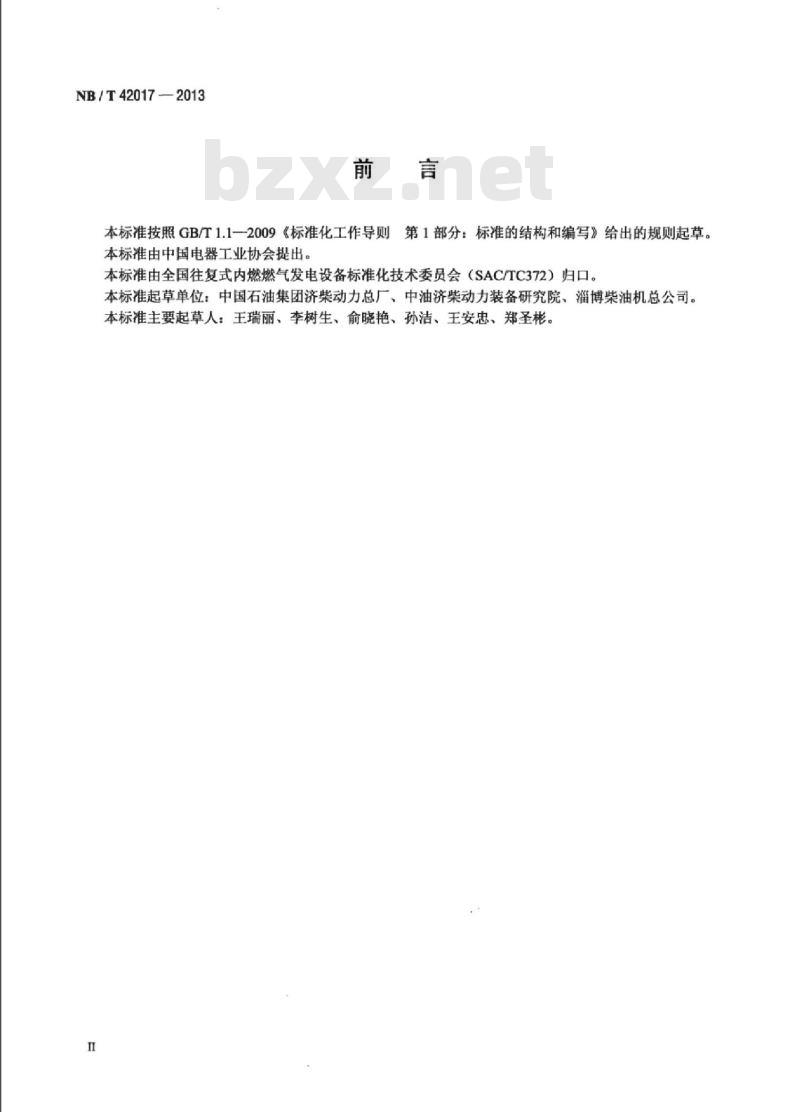 NB / T 42017 — 2013

bzxz.net

前　言

本标准按照 GB/T 1.1—2009《标准化工作导则　第 1 部分：标准的结构和编写》给出的规则起草。

本标准由中国电器工业协会提出。

本标准由全国往复式内燃燃气发电设备标准化技术委员会（SAC/TC372）归口。

本标准起草单位：中国石油集团济柴动力总厂、中油济柴动力装备研究院、淄博柴油机总公司。

本标准主要起草人：王瑞丽、李树生、俞晓艳、孙洁、王安忠、郑圣彬。

II